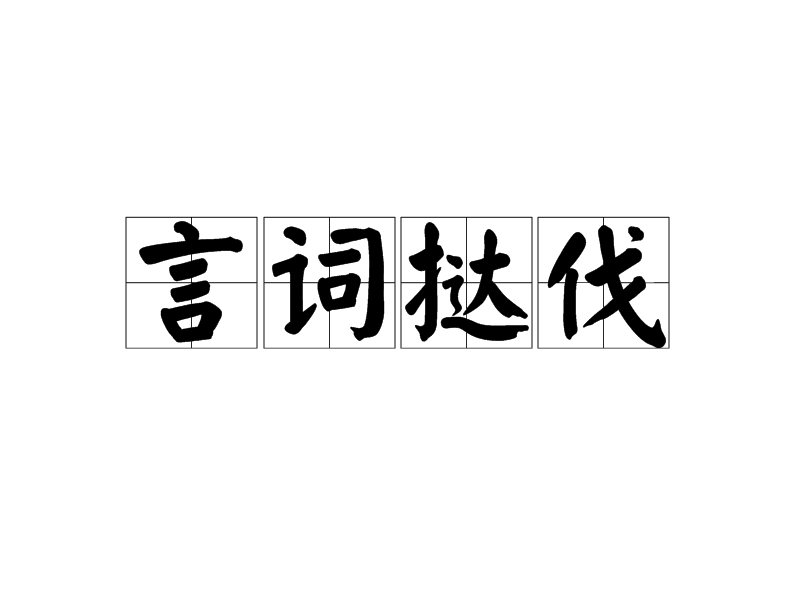 言词挞伐